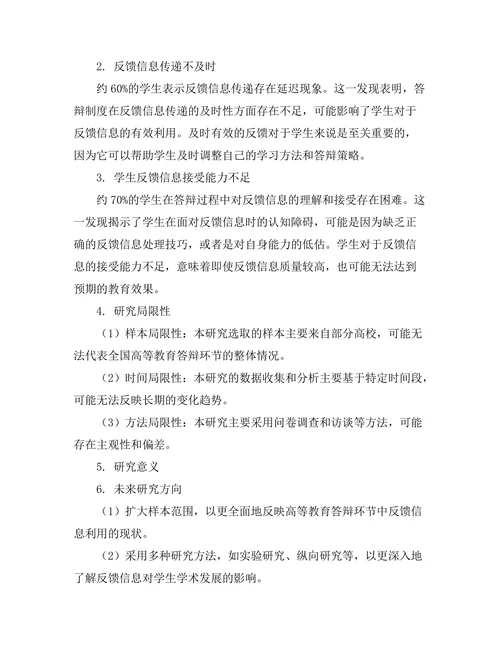 2. 反馈信息传递不及时

约 60%的学生表示反馈信息传递存在延迟现象。这一发现表明，答辩制度在反馈信息传递的及时性方面存在不足，可能影响了学生对于反馈信息的有效利用。及时有效的反馈对于学生来说是至关重要的，因为它可以帮助学生及时调整自己的学习方法和答辩策略。

3. 学生反馈信息接受能力不足

约 70%的学生在答辩过程中对反馈信息的理解和接受存在困难。这一发现揭示了学生在面对反馈信息时的认知障碍，可能是因为缺乏正确的反馈信息处理技巧，或者是对自身能力的低估。学生对于反馈信息的接受能力不足，意味着即使反馈信息质量较高，也可能无法达到预期的教育效果。

4. 研究局限性

（1）样本局限性：本研究选取的样本主要来自部分高校，可能无法代表全国高等教育答辩环节的整体情况。

（2）时间局限性：本研究的数据收集和分析主要基于特定时间段，可能无法反映长期的变化趋势。

（3）方法局限性：本研究主要采用问卷调查和访谈等方法，可能存在主观性和偏差。

5. 研究意义

6. 未来研究方向

（1）扩大样本范围，以更全面地反映高等教育答辩环节中反馈信息利用的现状。

（2）采用多种研究方法，如实验研究、纵向研究等，以更深入地了解反馈信息对学生学术发展的影响。